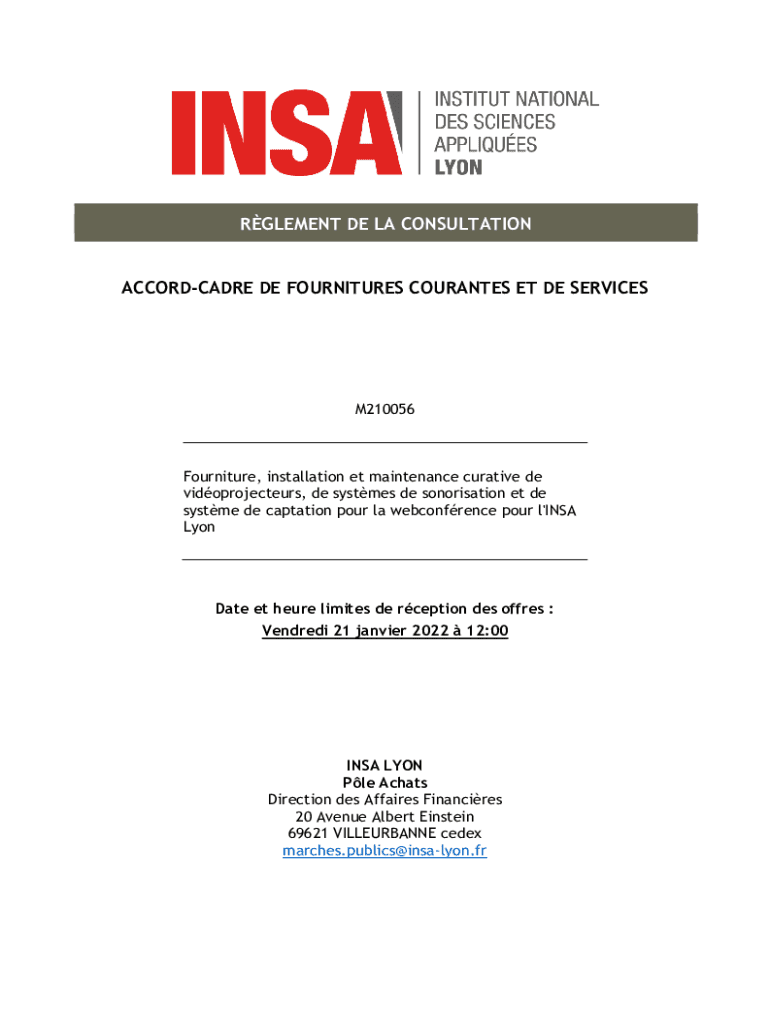 INSA INSTITUT NATIONAL DES SCIENCES APPLIQUÉES LYON

RÈGLEMENT DE LA CONSULTATION

ACCORD-CADRE DE FOURNITURES COURANTES ET DE SERVICES

M210056

Fourniture, installation et maintenance curative de vidéoprojecteurs, de systèmes de sonorisation et de système de captation pour la webconférence pour l'INSA Lyon

Date et heure limites de réception des offres :
Vendredi 21 janvier 2022 à 12:00

INSA LYON
Pôle Achats
Direction des Affaires Financières
20 Avenue Albert Einstein
69621 VILLEURBANNE cedex
marches.publics@insa-lyon.fr